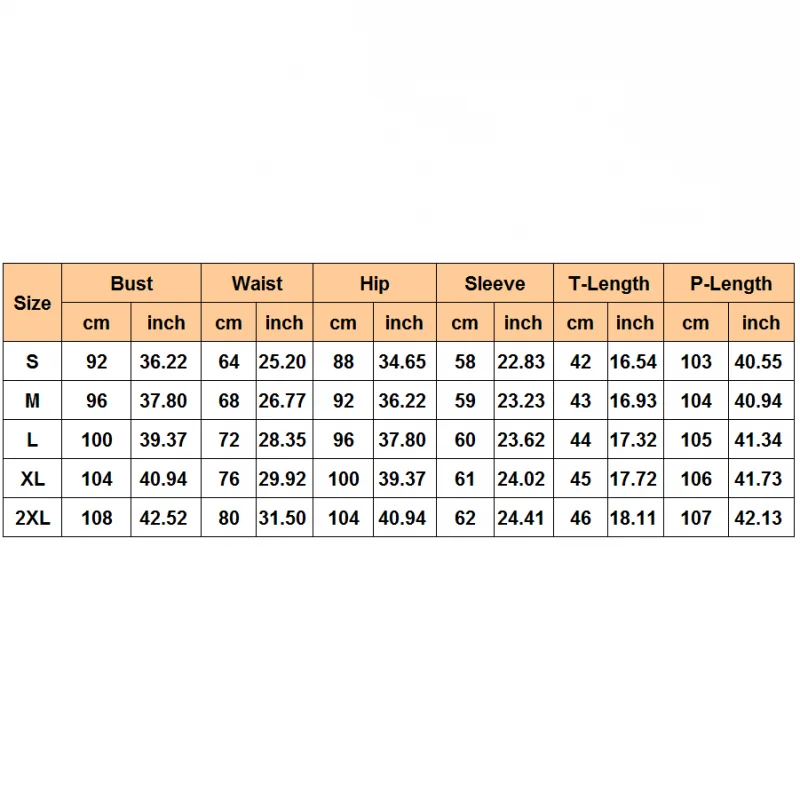 | Size | Bust | | Waist | | Hip | | Sleeve | | T-Length | | P-Length | |
|---|---|---|---|---|---|---|---|---|---|---|---|---|
| | cm | inch | cm | inch | cm | inch | cm | inch | cm | inch | cm | inch |
| S | 92 | 36.22 | 64 | 25.20 | 88 | 34.65 | 58 | 22.83 | 42 | 16.54 | 103 | 40.55 |
| M | 96 | 37.80 | 68 | 26.77 | 92 | 36.22 | 59 | 23.23 | 43 | 16.93 | 104 | 40.94 |
| L | 100 | 39.37 | 72 | 28.35 | 96 | 37.80 | 60 | 23.62 | 44 | 17.32 | 105 | 41.34 |
| XL | 104 | 40.94 | 76 | 29.92 | 100 | 39.37 | 61 | 24.02 | 45 | 17.72 | 106 | 41.73 |
| 2XL | 108 | 42.52 | 80 | 31.50 | 104 | 40.94 | 62 | 24.41 | 46 | 18.11 | 107 | 42.13 |